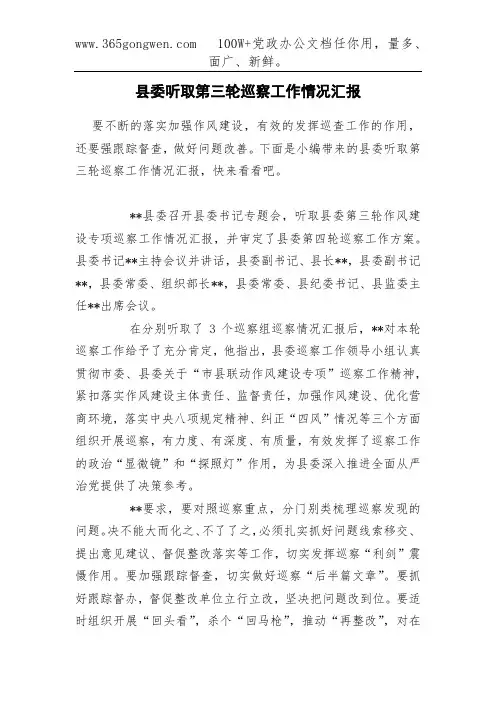 www.365gongwen.com 100W+党政办公文档任你用，量多、面广、新鲜。

县委听取第三轮巡察工作情况汇报

要不断的落实加强作风建设，有效的发挥巡查工作的作用，还要强跟踪督查，做好问题改善。下面是小编带来的县委听取第三轮巡察工作情况汇报，快来看看吧。

**县委召开县委书记专题会，听取县委第三轮作风建设专项巡察工作情况汇报，并审定了县委第四轮巡察工作方案。县委书记**主持会议并讲话，县委副书记、县长**，县委副书记**，县委常委、组织部长**，县委常委、县纪委书记、县监委主任**出席会议。

在分别听取了 3 个巡察组巡察情况汇报后，**对本轮巡察工作给予了充分肯定，他指出，县委巡察工作领导小组认真贯彻市委、县委关于“市县联动作风建设专项”巡察工作精神，紧扣落实作风建设主体责任、监督责任，加强作风建设、优化营商环境，落实中央八项规定精神、纠正“四风”情况等三个方面组织开展巡察，有力度、有深度、有质量，有效发挥了巡察工作的政治“显微镜”和“探照灯”作用，为县委深入推进全面从严治党提供了决策参考。

**要求，要对照巡察重点，分门别类梳理巡察发现的问题。决不能大而化之、不了了之，必须扎实抓好问题线索移交、提出意见建议、督促整改落实等工作，切实发挥巡察“利剑”震慑作用。要加强跟踪督查，切实做好巡察“后半篇文章”。要抓好跟踪督办，督促整改单位立行立改，坚决把问题改到位。要适时组织开展“回头看”，杀个“回马枪”，推动“再整改”，对在